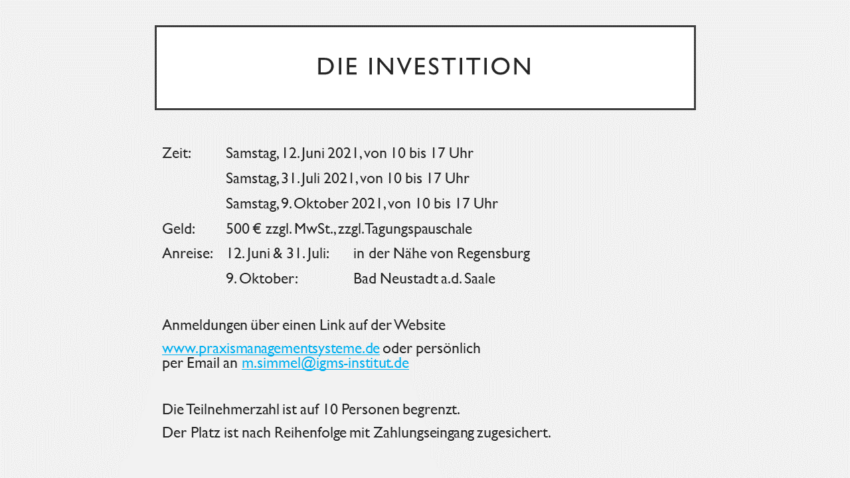 DIE INVESTITION

Zeit: Samstag, 12. Juni 2021, von 10 bis 17 Uhr
Samstag, 31. Juli 2021, von 10 bis 17 Uhr
Samstag, 9. Oktober 2021, von 10 bis 17 Uhr
Geld: 500 € zzgl. MwSt., zzgl. Tagungspauschale
Anreise: 12. Juni & 31. Juli: in der Nähe von Regensburg
9. Oktober: Bad Neustadt a.d. Saale

Anmeldungen über einen Link auf der Website
www.praxismanagementsysteme.de oder persönlich per Email an m.simmel@igms-institut.de

Die Teilnehmerzahl ist auf 10 Personen begrenzt.
Der Platz ist nach Reihenfolge mit Zahlungseingang zugesichert.